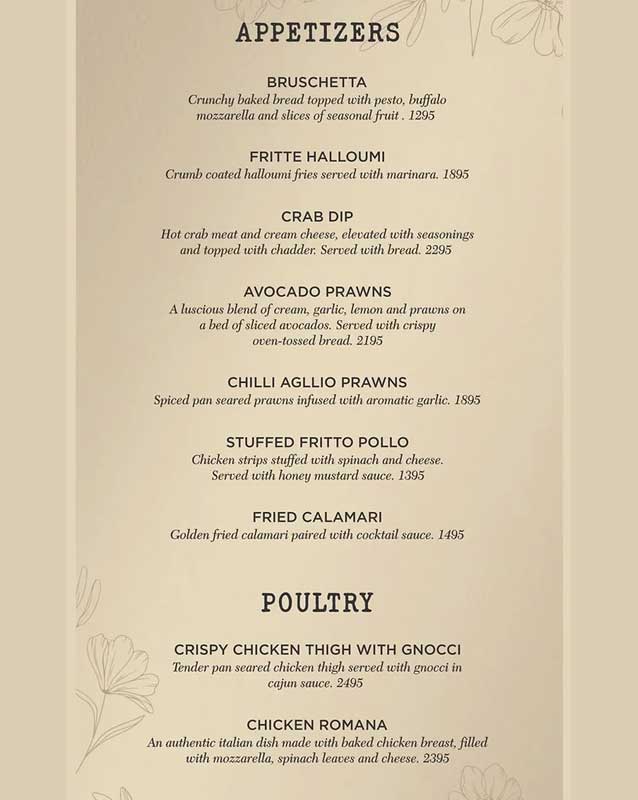 APPETIZERS

BRUSCHETTA
Crunchy baked bread topped with pesto, buffalo mozzarella and slices of seasonal fruit . 1295

FRITTE HALLOUMI
Crumb coated halloumi fries served with marinara. 1895

CRAB DIP
Hot crab meat and cream cheese, elevated with seasonings and topped with chadder. Served with bread. 2295

AVOCADO PRAWNS
A luscious blend of cream, garlic, lemon and prawns on a bed of sliced avocados. Served with crispy oven-tossed bread. 2195

CHILLI AGLLIO PRAWNS
Spiced pan seared prawns infused with aromatic garlic. 1895

STUFFED FRITTO POLLO
Chicken strips stuffed with spinach and cheese. Served with honey mustard sauce. 1395

FRIED CALAMARI
Golden fried calamari paired with cocktail sauce. 1495

POULTRY

CRISPY CHICKEN THIGH WITH GNOCCI
Tender pan seared chicken thigh served with gnocci in cajun sauce. 2495

CHICKEN ROMANA
An authentic italian dish made with baked chicken breast, filled with mozzarella, spinach leaves and cheese. 2395